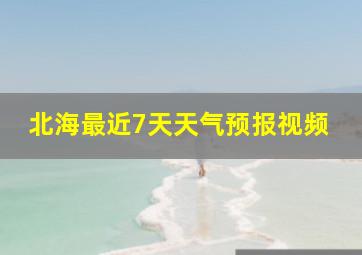 北海最近7天天气预报视频